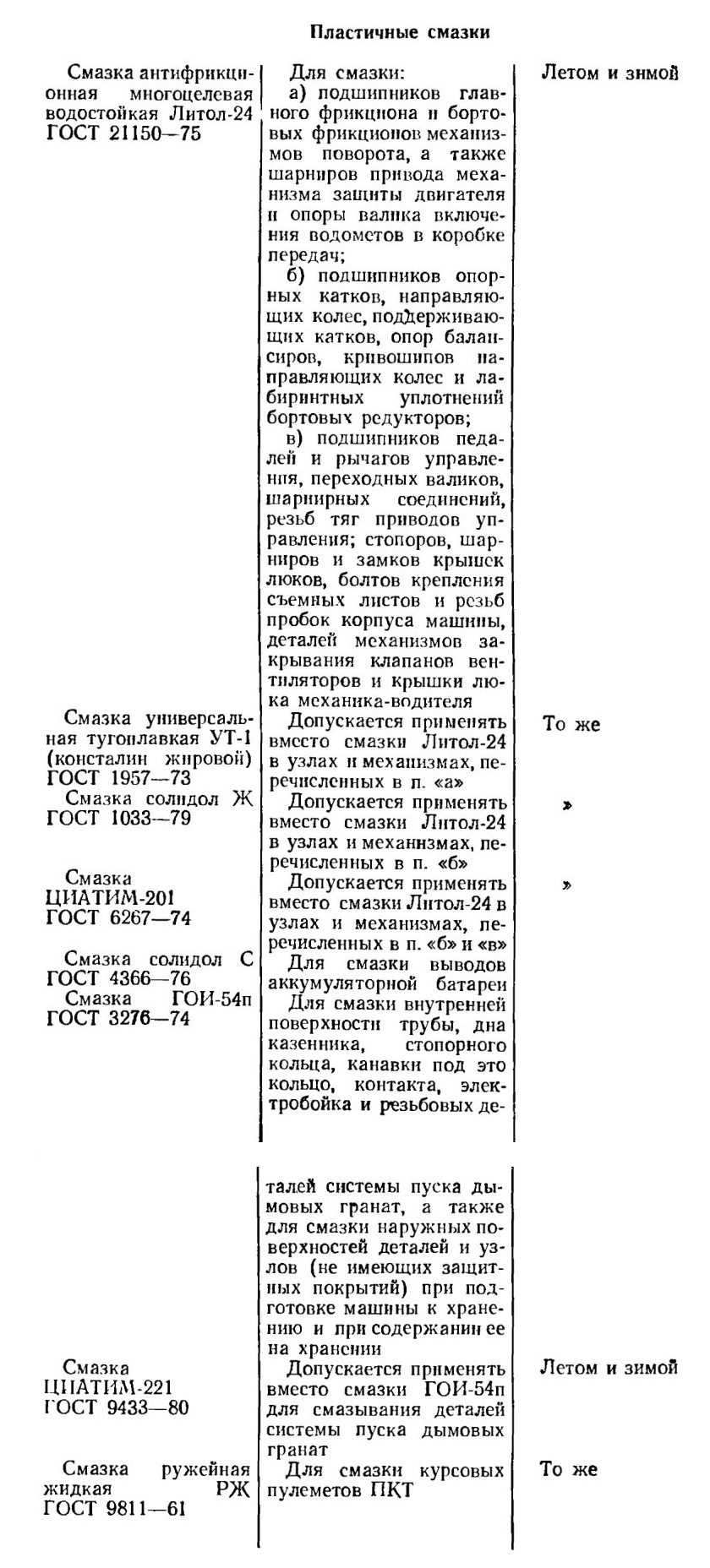 Пластичные смазки

| | | |
|---|---|---|
| Смазка антифрикционная многоцелевая водостойкая Литол-24 ГОСТ 21150—75 | Для смазки: а) подшипников главного фрикциона и бортовых фрикционов механизмов поворота, а также шарниров привода механизма защиты двигателя и опоры валика включения водометов в коробке передач; б) подшипников опорных катков, направляющих колес, поддерживающих катков, опор балансиров, кривошипов направляющих колес и лабиринтных уплотнений бортовых редукторов; в) подшипников педалей и рычагов управления, переходных валиков, шарнирных соединений, резьб тяг приводов управления; стопоров, шарниров и замков крышек люков, болтов крепления съемных листов и резьб пробок корпуса машины, деталей механизмов закрывания клапанов вентиляторов и крышки люка механика-водителя | Летом и зимой |
| Смазка универсальная тугоплавкая УТ-1 (консталин жировой) ГОСТ 1957—73 | Допускается применять вместо смазки Литол-24 в узлах и механизмах, перечисленных в п. «а» | То же |
| Смазка солидол Ж ГОСТ 1033—79 | Допускается применять вместо смазки Литол-24 в узлах и механизмах, перечисленных в п. «б» | » |
| Смазка ЦИАТИМ-201 ГОСТ 6267—74 | Допускается применять вместо смазки Литол-24 в узлах и механизмах, перечисленных в п. «б» и «в» | » |
| Смазка солидол С ГОСТ 4366—76 | Для смазки выводов аккумуляторной батареи | |
| Смазка ГОИ-54п ГОСТ 3276—74 | Для смазки внутренней поверхности трубы, дна казенника, стопорного кольца, канавки под это кольцо, контакта, электробойка и резьбовых деталей системы пуска дымовых гранат, а также для смазки наружных поверхностей деталей и узлов (не имеющих защитных покрытий) при подготовке машины к хранению и при содержании ее на хранении | |
| Смазка ЦИАТИМ-221 ГОСТ 9433—80 | Допускается применять вместо смазки ГОИ-54п для смазывания деталей системы пуска дымовых гранат | Летом и зимой |
| Смазка ружейная жидкая РЖ ГОСТ 9811—61 | Для смазки курсовых пулеметов ПКТ | То же |